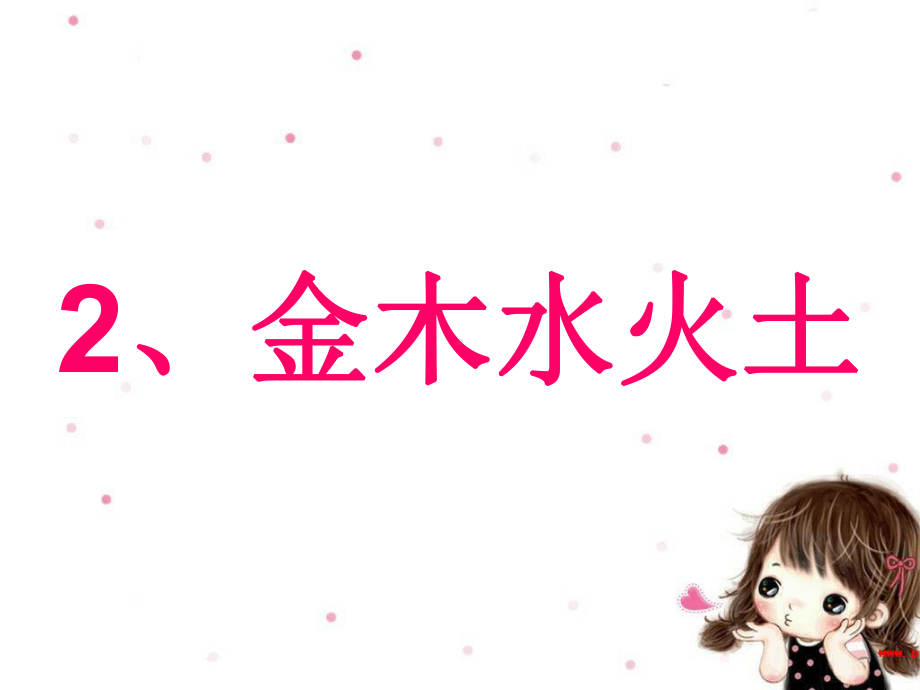 2、金木水火土